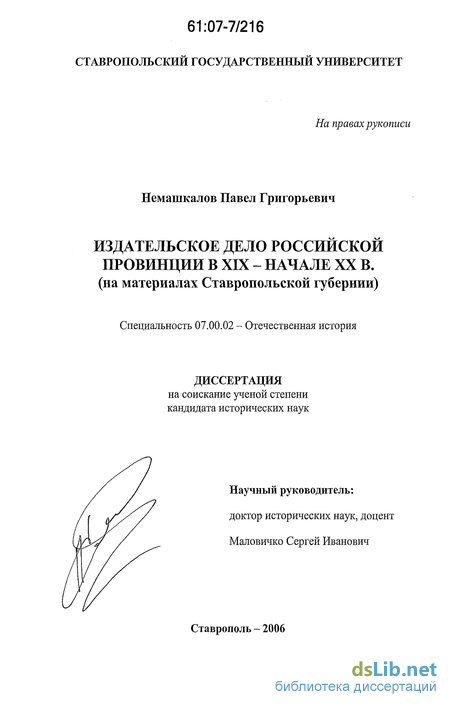 61:07-7/216

СТАВРОПОЛЬСКИЙ ГОСУДАРСТВЕННЫЙ УНИВЕРСИТЕТ

На правах рукописи

Немашкалов Павел Григорьевич

ИЗДАТЕЛЬСКОЕ ДЕЛО РОССИЙСКОЙ ПРОВИНЦИИ В XIX – НАЧАЛЕ XX В.
(на материалах Ставропольской губернии)

Специальность 07.00.02 – Отечественная история

ДИССЕРТАЦИЯ
на соискание ученой степени
кандидата исторических наук

Научный руководитель:

доктор исторических наук, доцент

Маловичко Сергей Иванович

Ставрополь – 2006

dsLib.net
библиотека диссертаций